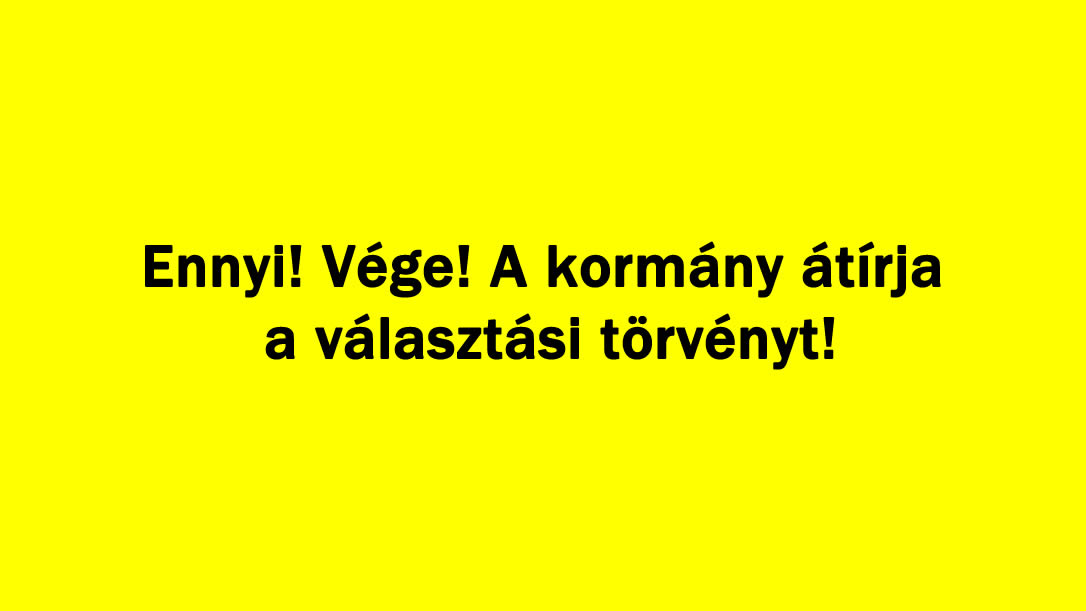 Ennyi! Vége! A kormány átírja a választási törvényt!